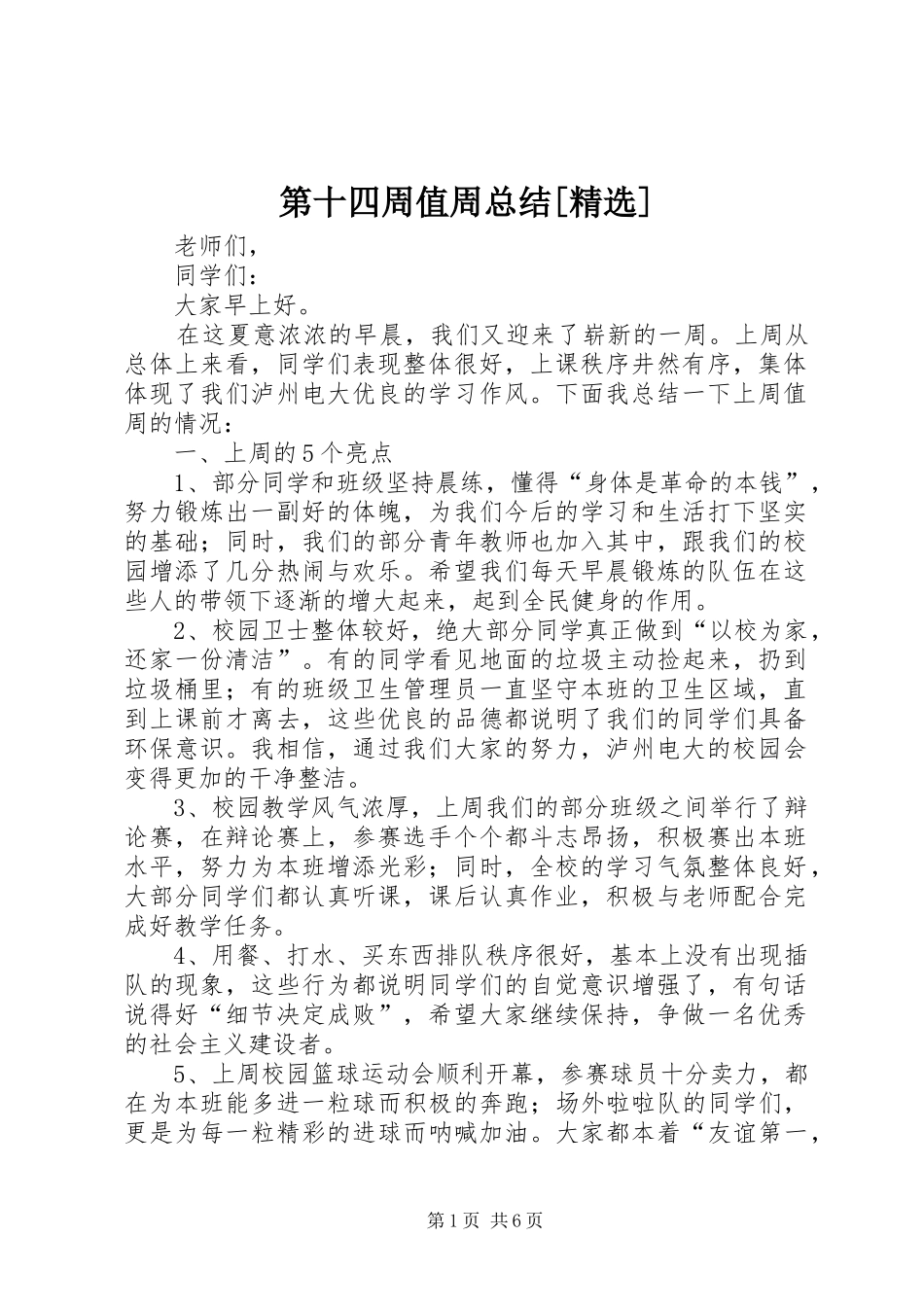 第十四周值周总结[精选]

老师们，

同学们：

大家早上好。

在这夏意浓浓的早晨，我们又迎来了崭新的一周。上周从总体上来看，同学们表现整体很好，上课秩序井然有序，集体体现了我们泸州电大优良的学习作风。下面我总结一下上周值周的情况：

一、上周的5个亮点

1、部分同学和班级坚持晨练，懂得“身体是革命的本钱”，努力锻炼出一副好的体魄，为我们今后的学习和生活打下坚实的基础；同时，我们的部分青年教师也加入其中，跟我们的校园增添了几分热闹与欢乐。希望我们每天早晨锻炼的队伍在这些人的带领下逐渐的增大起来，起到全民健身的作用。

2、校园卫士整体较好，绝大部分同学真正做到“以校为家，还家一份清洁”。有的同学看见地面的垃圾主动捡起来，扔到垃圾桶里；有的班级卫生管理员一直坚守本班的卫生区域，直到上课前才离去，这些优良的品德都说明了我们的同学们具备环保意识。我相信，通过我们大家的努力，泸州电大的校园会变得更加的干净整洁。

3、校园教学风气浓厚，上周我们的部分班级之间举行了辩论赛，在辩论赛上，参赛选手个个都斗志昂扬，积极赛出本班水平，努力为本班增添光彩；同时，全校的学习气氛整体良好，大部分同学们都认真听课，课后认真作业，积极与老师配合完成好教学任务。

4、用餐、打水、买东西排队秩序很好，基本上没有出现插队的现象，这些行为都说明同学们的自觉意识增强了，有句话说得好“细节决定成败”，希望大家继续保持，争做一名优秀的社会主义建设者。

5、上周校园篮球运动会顺利开幕，参赛球员十分卖力，都在为本班能多进一粒球而积极的奔跑；场外啦啦队的同学们，更是为每一粒精彩的进球而呐喊加油。大家都本着“友谊第一，

第1页 共6页